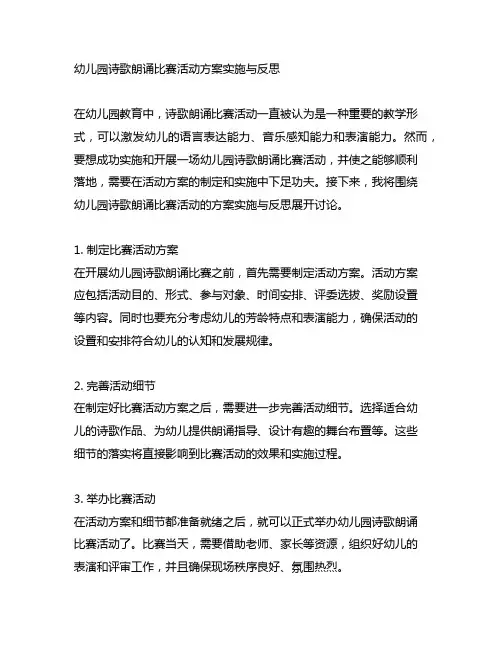 幼儿园诗歌朗诵比赛活动方案实施与反思

在幼儿园教育中，诗歌朗诵比赛活动一直被认为是一种重要的教学形式，可以激发幼儿的语言表达能力、音乐感知能力和表演能力。然而，要想成功实施和开展一场幼儿园诗歌朗诵比赛活动，并使之能够顺利落地，需要在活动方案的制定和实施中下足功夫。接下来，我将围绕幼儿园诗歌朗诵比赛活动的方案实施与反思展开讨论。

1. 制定比赛活动方案
在开展幼儿园诗歌朗诵比赛之前，首先需要制定活动方案。活动方案应包括活动目的、形式、参与对象、时间安排、评委选拔、奖励设置等内容。同时也要充分考虑幼儿的芳龄特点和表演能力，确保活动的设置和安排符合幼儿的认知和发展规律。

2. 完善活动细节
在制定好比赛活动方案之后，需要进一步完善活动细节。选择适合幼儿的诗歌作品、为幼儿提供朗诵指导、设计有趣的舞台布置等。这些细节的落实将直接影响到比赛活动的效果和实施过程。

3. 举办比赛活动
在活动方案和细节都准备就绪之后，就可以正式举办幼儿园诗歌朗诵比赛活动了。比赛当天，需要借助老师、家长等资源，组织好幼儿的表演和评审工作，并且确保现场秩序良好、氛围热烈。